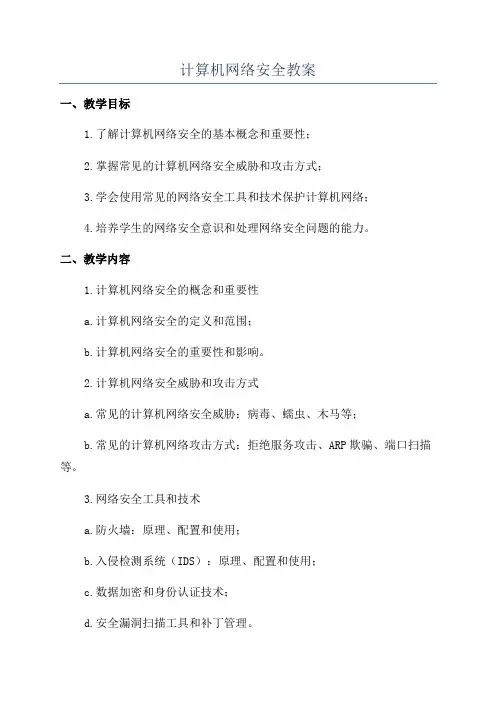 计算机网络安全教案

一、教学目标

1.了解计算机网络安全的基本概念和重要性；

2.掌握常见的计算机网络安全威胁和攻击方式；

3.学会使用常见的网络安全工具和技术保护计算机网络；

4.培养学生的网络安全意识和处理网络安全问题的能力。

二、教学内容

1.计算机网络安全的概念和重要性

a.计算机网络安全的定义和范围；

b.计算机网络安全的重要性和影响。

2.计算机网络安全威胁和攻击方式

a.常见的计算机网络安全威胁：病毒、蠕虫、木马等；

b.常见的计算机网络攻击方式：拒绝服务攻击、ARP 欺骗、端口扫描等。

3.网络安全工具和技术

a.防火墙：原理、配置和使用；

b.入侵检测系统（IDS）：原理、配置和使用；

c.数据加密和身份认证技术；

d.安全漏洞扫描工具和补丁管理。